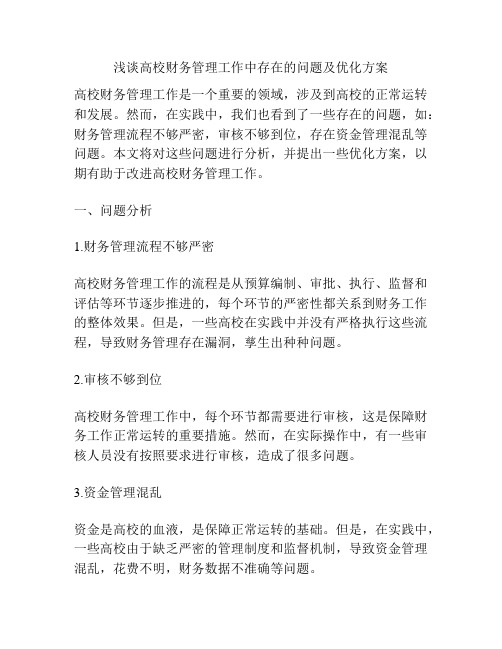 浅谈高校财务管理工作中存在的问题及优化方案

高校财务管理工作是一个重要的领域，涉及到高校的正常运转和发展。然而，在实践中，我们也看到了一些存在的问题，如：财务管理流程不够严密，审核不够到位，存在资金管理混乱等问题。本文将对这些问题进行分析，并提出一些优化方案，以期有助于改进高校财务管理工作。

一、问题分析

1.财务管理流程不够严密

高校财务管理工作的流程是从预算编制、审批、执行、监督和评估等环节逐步推进的，每个环节的严密性都关系到财务工作的整体效果。但是，一些高校在实践中并没有严格执行这些流程，导致财务管理存在漏洞，孳生出种种问题。

2.审核不够到位

高校财务管理工作中，每个环节都需要进行审核，这是保障财务工作正常运转的重要措施。然而，在实际操作中，有一些审核人员没有按照要求进行审核，造成了很多问题。

3.资金管理混乱

资金是高校的血液，是保障正常运转的基础。但是，在实践中，一些高校由于缺乏严密的管理制度和监督机制，导致资金管理混乱，花费不明，财务数据不准确等问题。